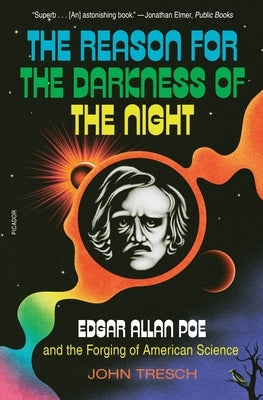 "Superb . . . [An] astonishing book." —Jonathan Elmer, Public Books

THE REASON FOR THE DARKNESS OF THE NIGHT

PICADOR

EDGAR ALLAN POE

and the Forging of American Science

JOHN TRESCH